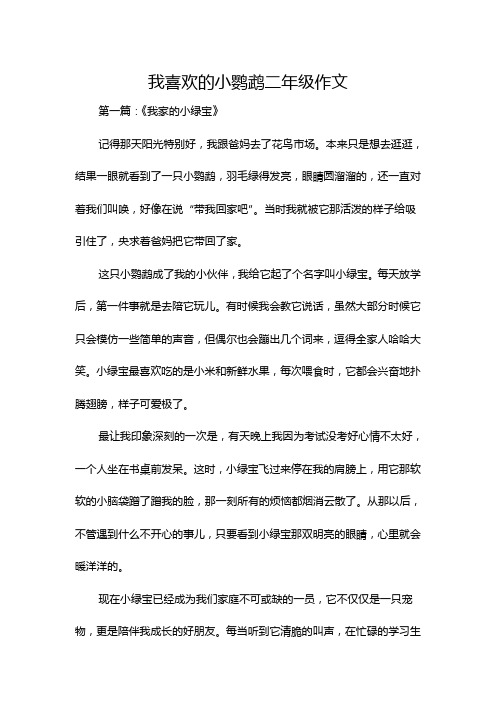 我喜欢的小鹦鹉二年级作文

第一篇：《我家的小绿宝》

记得那天阳光特别好，我跟爸妈去了花鸟市场。本来只是想去逛逛，结果一眼就看到了一只小鹦鹉，羽毛绿得发亮，眼睛圆溜溜的，还一直对着我们叫唤，好像在说“带我回家吧”。当时我就被它那活泼的样子给吸引住了，央求着爸妈把它带回了家。

这只小鹦鹉成了我的小伙伴，我给它起了个名字叫小绿宝。每天放学后，第一件事就是去陪它玩儿。有时候我会教它说话，虽然大部分时候它只会模仿一些简单的声音，但偶尔也会蹦出几个词来，逗得全家人哈哈大笑。小绿宝最喜欢吃的是小米和新鲜水果，每次喂食时，它都会兴奋地扑腾翅膀，样子可爱极了。

最让我印象深刻的一次是，有天晚上我因为考试没考好心情不太好，一个人坐在书桌前发呆。这时，小绿宝飞过来停在我的肩膀上，用它那软软的小脑袋蹭了蹭我的脸，那一刻所有的烦恼都烟消云散了。从那以后，不管遇到什么不开心的事儿，只要看到小绿宝那双明亮的眼睛，心里就会暖洋洋的。

现在小绿宝已经成为我们家庭不可或缺的一员，它不仅仅是一只宠物，更是陪伴我成长的好朋友。每当听到它清脆的叫声，在忙碌的学习生